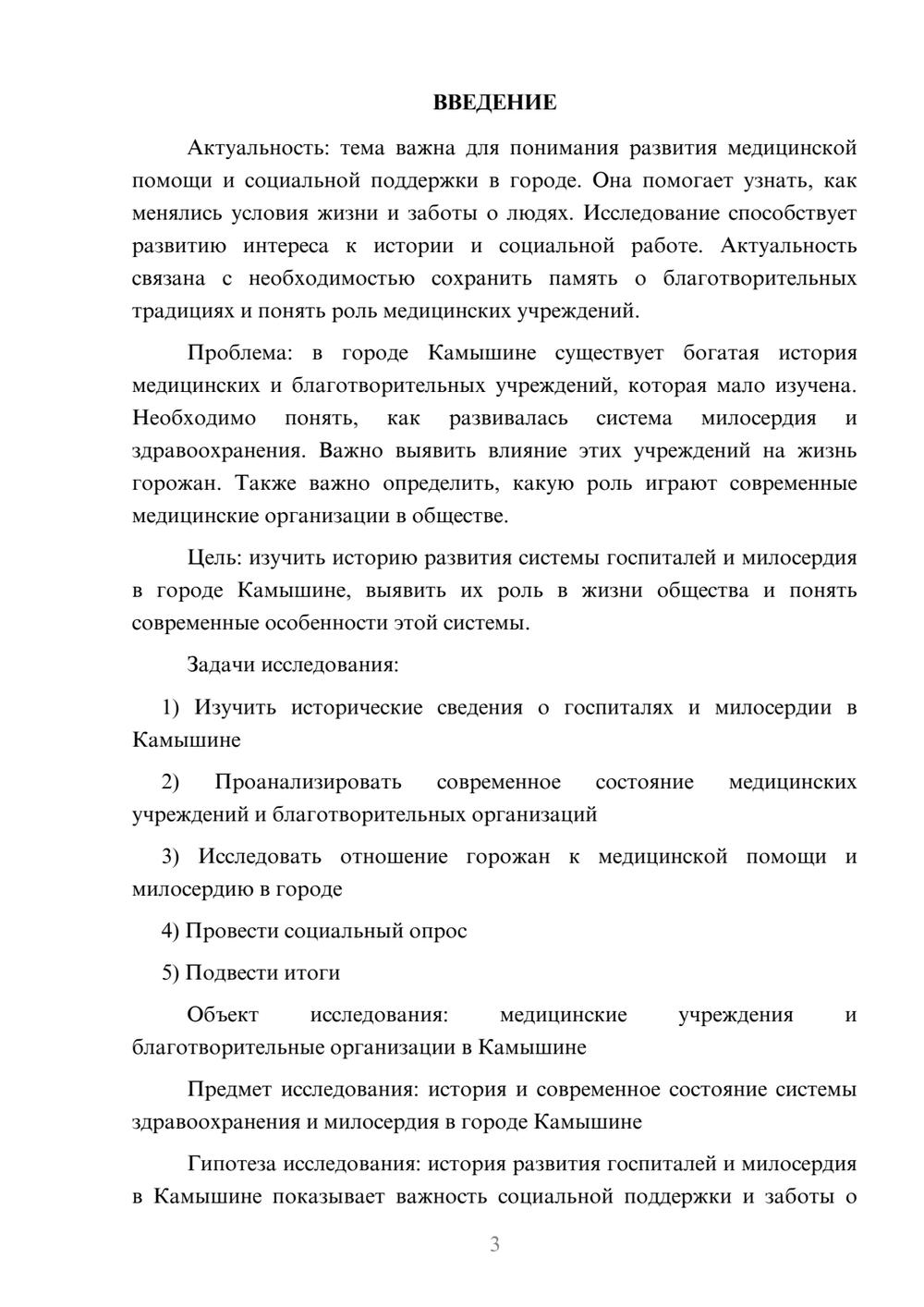 ВВЕДЕНИЕ

Актуальность: тема важна для понимания развития медицинской помощи и социальной поддержки в городе. Она помогает узнать, как менялись условия жизни и заботы о людях. Исследование способствует развитию интереса к истории и социальной работе. Актуальность связана с необходимостью сохранить память о благотворительных традициях и понять роль медицинских учреждений.

Проблема: в городе Камышине существует богатая история медицинских и благотворительных учреждений, которая мало изучена. Необходимо понять, как развивалась система милосердия и здравоохранения. Важно выявить влияние этих учреждений на жизнь горожан. Также важно определить, какую роль играют современные медицинские организации в обществе.

Цель: изучить историю развития системы госпиталей и милосердия в городе Камышине, выявить их роль в жизни общества и понять современные особенности этой системы.

Задачи исследования:

1) Изучить исторические сведения о госпиталях и милосердии в Камышине

2) Проанализировать современное состояние медицинских учреждений и благотворительных организаций

3) Исследовать отношение горожан к медицинской помощи и милосердию в городе

4) Провести социальный опрос

5) Подвести итоги

Объект исследования: медицинские учреждения и благотворительные организации в Камышине

Предмет исследования: история и современное состояние системы здравоохранения и милосердия в городе Камышине

Гипотеза исследования: история развития госпиталей и милосердия в Камышине показывает важность социальной поддержки и заботы о

3